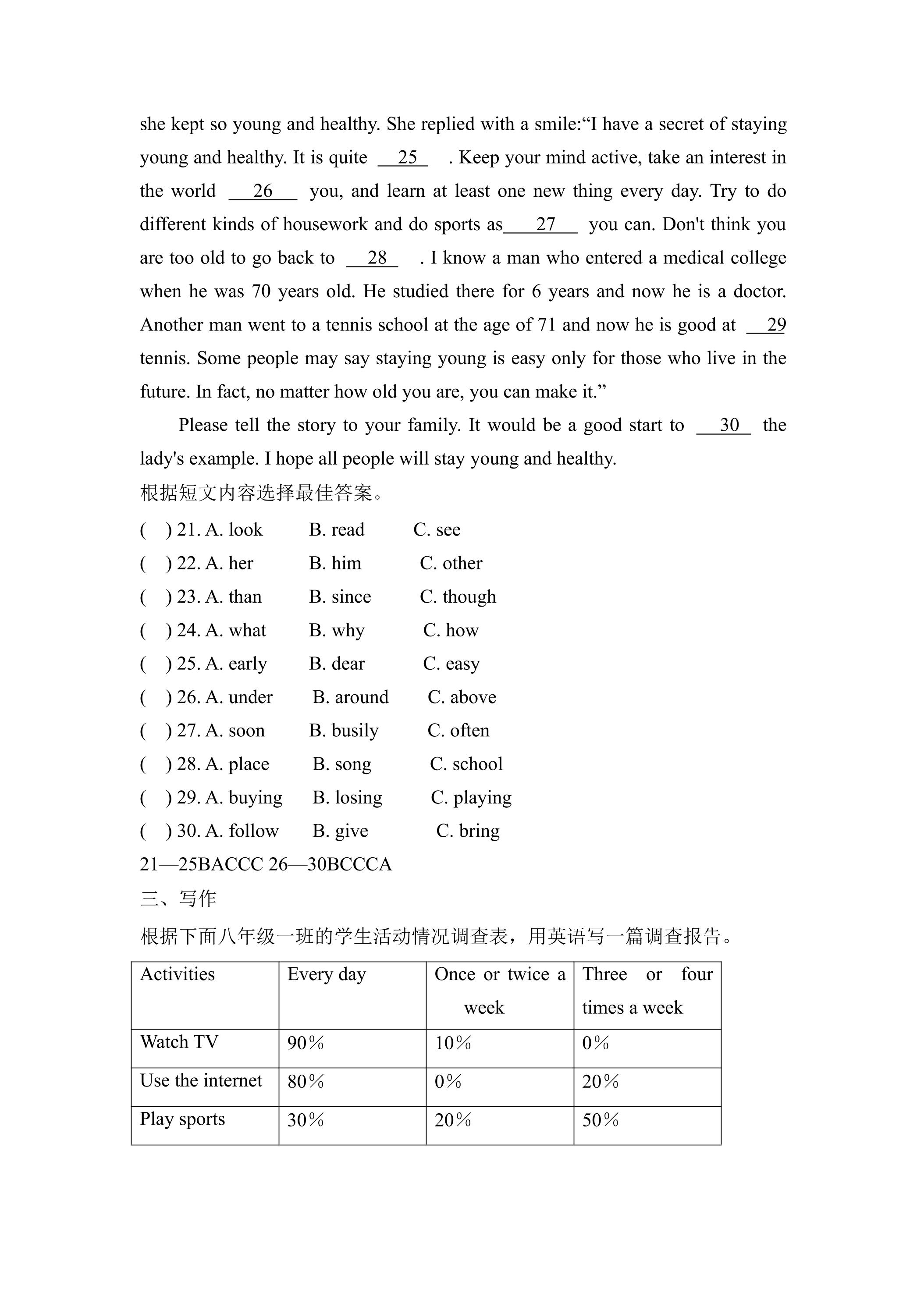 she kept so young and healthy. She replied with a smile:"I have a secret of staying young and healthy. It is quite 25 . Keep your mind active, take an interest in the world 26 you, and learn at least one new thing every day. Try to do different kinds of housework and do sports as 27 you can. Don't think you are too old to go back to 28 . I know a man who entered a medical college when he was 70 years old. He studied there for 6 years and now he is a doctor. Another man went to a tennis school at the age of 71 and now he is good at 29 tennis. Some people may say staying young is easy only for those who live in the future. In fact, no matter how old you are, you can make it."

Please tell the story to your family. It would be a good start to 30 the lady's example. I hope all people will stay young and healthy.

根据短文内容选择最佳答案。

( ) 21. A. look B. read C. see
( ) 22. A. her B. him C. other
( ) 23. A. than B. since C. though
( ) 24. A. what B. why C. how
( ) 25. A. early B. dear C. easy
( ) 26. A. under B. around C. above
( ) 27. A. soon B. busily C. often
( ) 28. A. place B. song C. school
( ) 29. A. buying B. losing C. playing
( ) 30. A. follow B. give C. bring

21—25BACCC 26—30BCCCA

三、写作

根据下面八年级一班的学生活动情况调查表，用英语写一篇调查报告。

| Activities | Every day | Once or twice a week | Three or four times a week |
|---|---|---|---|
| Watch TV | 90% | 10% | 0% |
| Use the internet | 80% | 0% | 20% |
| Play sports | 30% | 20% | 50% |